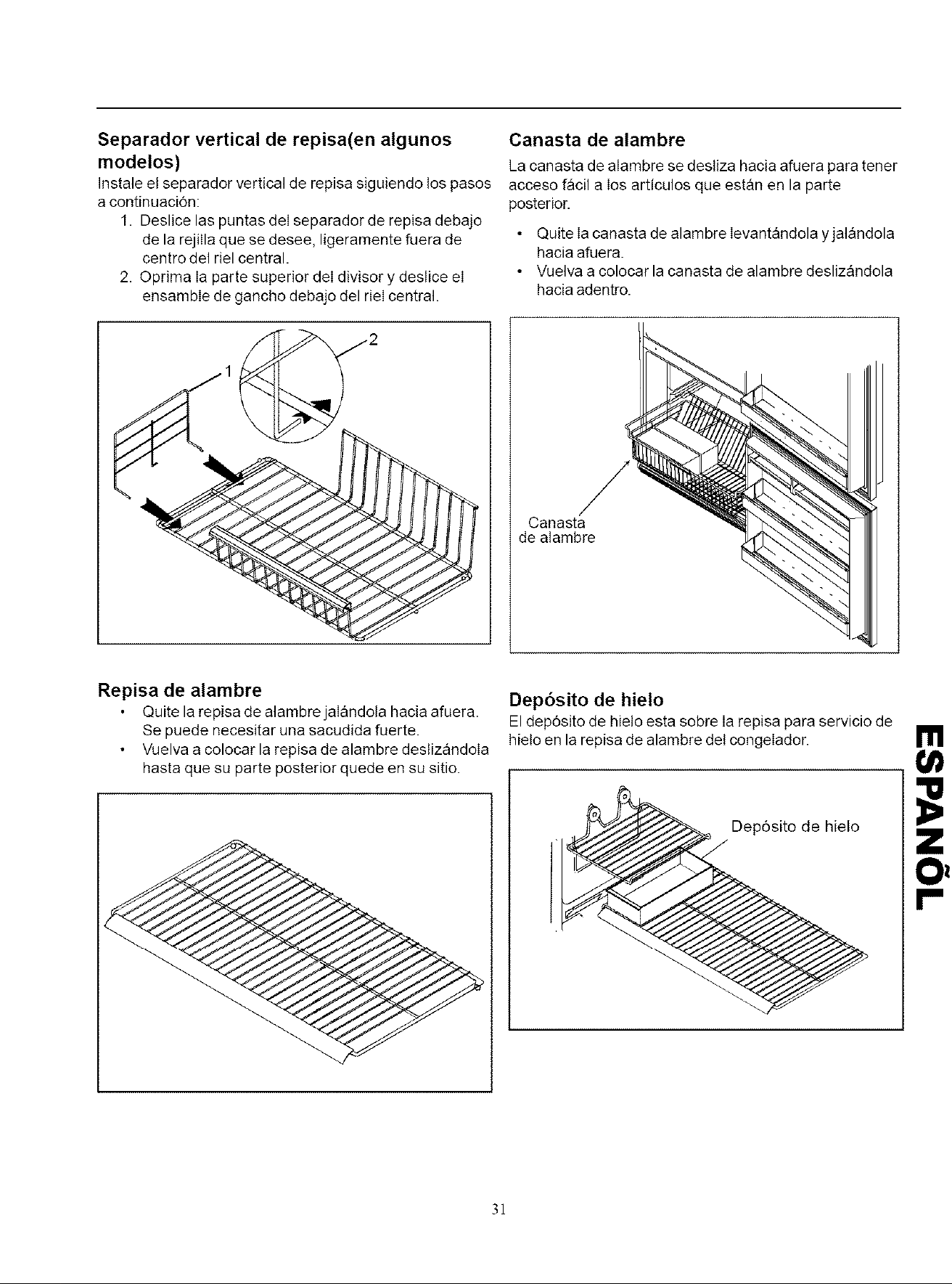 Separador vertical de repisa(en algunos modelos)

Instale el separador vertical de repisa siguiendo los pasos a continuación:

1. Deslice las puntas del separador de repisa debajo de la rejilla que se desee, ligeramente fuera de centro del riel central.
2. Oprima la parte superior del divisor y deslice el ensamble de gancho debajo del riel central.

1

2

Repisa de alambre

• Quite la repisa de alambre jalándola hacia afuera. Se puede necesitar una sacudida fuerte.
• Vuelva a colocar la repisa de alambre deslizándola hasta que su parte posterior quede en su sitio.

Canasta de alambre

La canasta de alambre se desliza hacia afuera para tener acceso fácil a los artículos que están en la parte posterior.

• Quite la canasta de alambre levantándola y jalándola hacia afuera.
• Vuelva a colocar la canasta de alambre deslizándola hacia adentro.

Canasta de alambre

Depósito de hielo

El depósito de hielo esta sobre la repisa para servicio de hielo en la repisa de alambre del congelador.

Depósito de hielo

ESPAÑOL

31